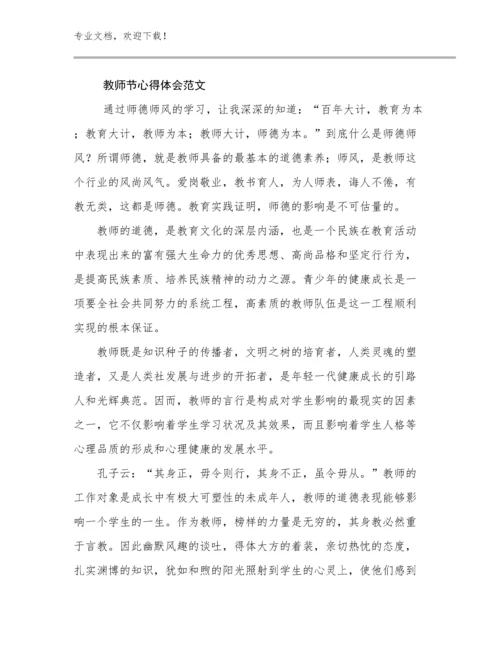 专业文档，欢迎下载！

教师节心得体会范文

通过师德师风的学习，让我深深的知道：“百年大计，教育为本；教育大计，教师为本；教师大计，师德为本。”到底什么是师德师风？所谓师德，就是教师具备的最基本的道德素养；师风，是教师这个行业的风尚风气。爱岗敬业，教书育人，为人师表，诲人不倦，有教无类，这都是师德。教育实践证明，师德的影响是不可估量的。

教师的道德，是教育文化的深层内涵，也是一个民族在教育活动中表现出来的富有强大生命力的优秀思想、高尚品格和坚定行行为，是提高民族素质、培养民族精神的动力之源。青少年的健康成长是一项要全社会共同努力的系统工程，高素质的教师队伍是这一工程顺利实现的根本保证。

教师既是知识种子的传播者，文明之树的培育者，人类灵魂的塑造者，又是人类社发展与进步的开拓者，是年轻一代健康成长的引路人和光辉典范。因而，教师的言行是构成对学生影响的最现实的因素之一，它不仅影响着学生学习状况及其效果，而且影响着学生人格等心理品质的形成和心理健康的发展水平。

孔子云：“其身正，毋令则行，其身不正，虽令毋从。”教师的工作对象是成长中有极大可塑性的未成年人，教师的道德表现能够影响一个学生的一生。作为教师，榜样的力量是无穷的，其身教必然重于言教。因此幽默风趣的谈吐，得体大方的着装，亲切热忱的态度，扎实渊博的知识，犹如和煦的阳光照射到学生的心灵上，使他们感到